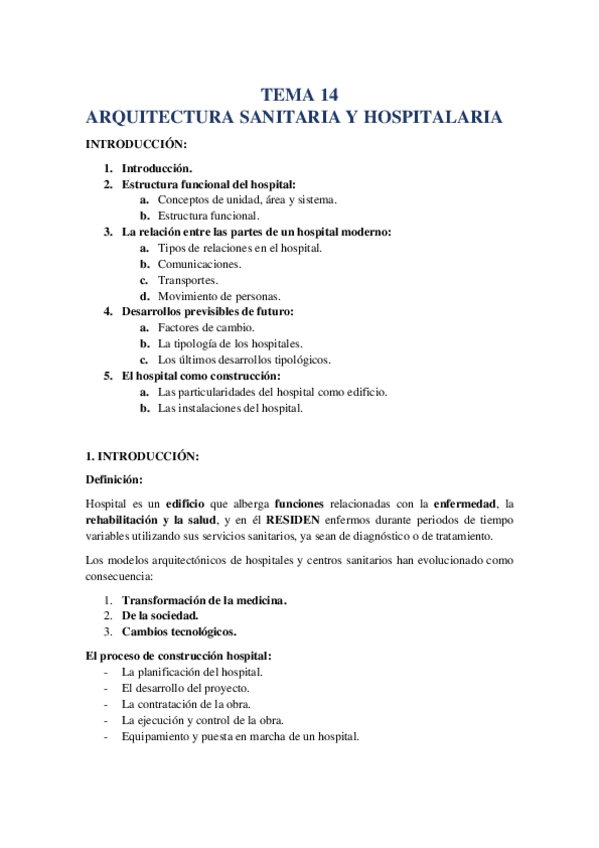 TEMA 14
ARQUITECTURA SANITARIA Y HOSPITALARIA

INTRODUCCIÓN:

1. Introducción.
2. Estructura funcional del hospital:
a. Conceptos de unidad, área y sistema.
b. Estructura funcional.
3. La relación entre las partes de un hospital moderno:
a. Tipos de relaciones en el hospital.
b. Comunicaciones.
c. Transportes.
d. Movimiento de personas.
4. Desarrollos previsibles de futuro:
a. Factores de cambio.
b. La tipología de los hospitales.
c. Los últimos desarrollos tipológicos.
5. El hospital como construcción:
a. Las particularidades del hospital como edificio.
b. Las instalaciones del hospital.

1. INTRODUCCIÓN:

Definición:

Hospital es un edificio que alberga funciones relacionadas con la enfermedad, la rehabilitación y la salud, y en él RESIDEN enfermos durante periodos de tiempo variables utilizando sus servicios sanitarios, ya sean de diagnóstico o de tratamiento.

Los modelos arquitectónicos de hospitales y centros sanitarios han evolucionado como consecuencia:

1. Transformación de la medicina.
2. De la sociedad.
3. Cambios tecnológicos.

El proceso de construcción hospital:
- La planificación del hospital.
- El desarrollo del proyecto.
- La contratación de la obra.
- La ejecución y control de la obra.
- Equipamiento y puesta en marcha de un hospital.